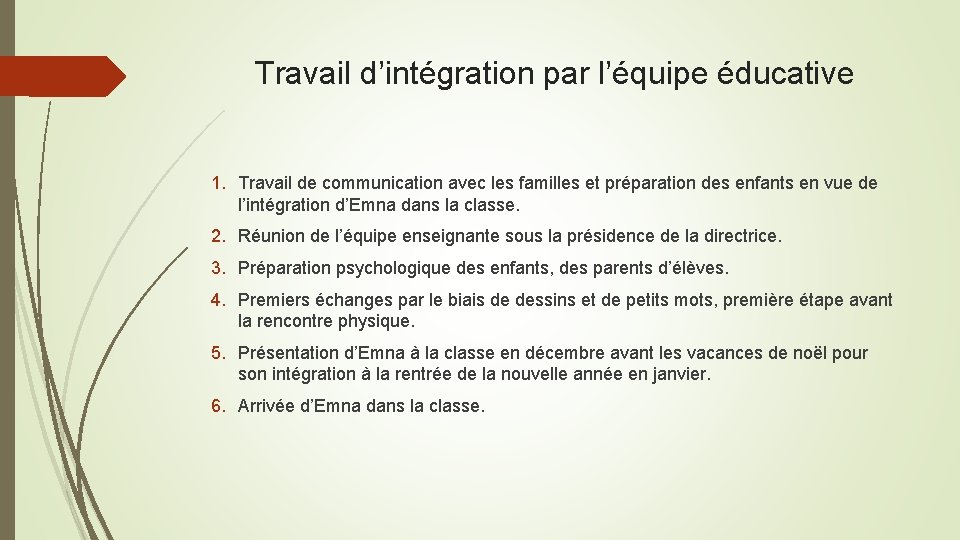 Travail d’intégration par l’équipe éducative

1. Travail de communication avec les familles et préparation des enfants en vue de l’intégration d’Emna dans la classe.
2. Réunion de l’équipe enseignante sous la présidence de la directrice.
3. Préparation psychologique des enfants, des parents d’élèves.
4. Premiers échanges par le biais de dessins et de petits mots, première étape avant la rencontre physique.
5. Présentation d’Emna à la classe en décembre avant les vacances de noël pour son intégration à la rentrée de la nouvelle année en janvier.
6. Arrivée d’Emna dans la classe.